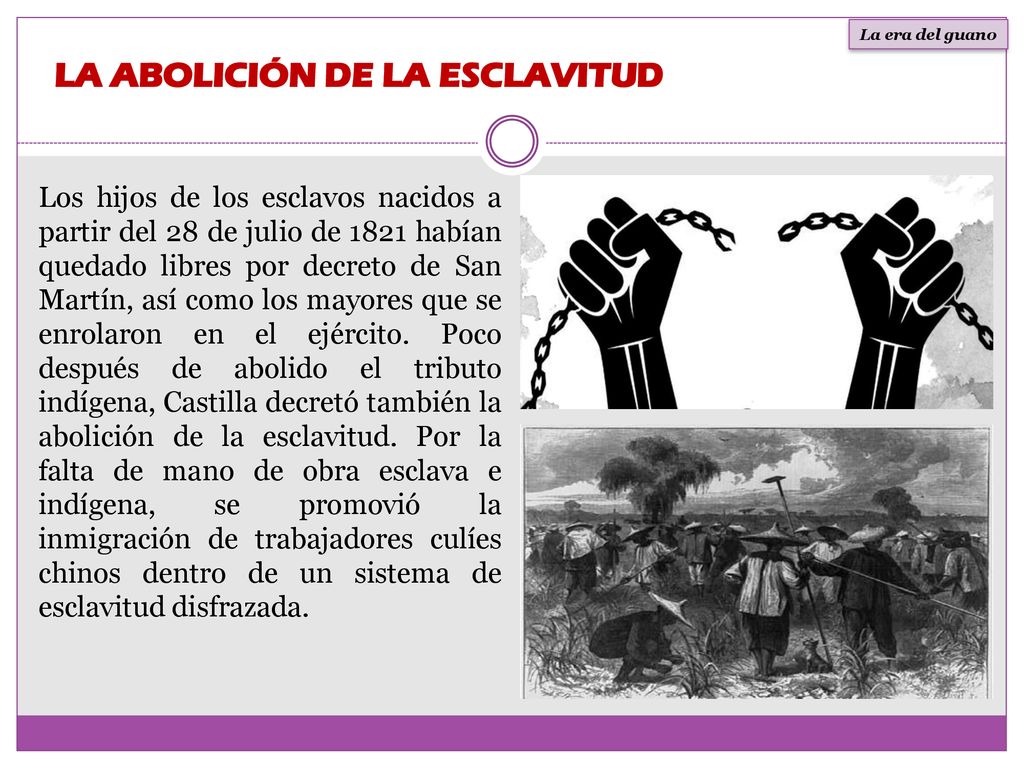 La era del guano

LA ABOLICIÓN DE LA ESCLAVITUD

Los hijos de los esclavos nacidos a partir del 28 de julio de 1821 habían quedado libres por decreto de San Martín, así como los mayores que se enrolaron en el ejército. Poco después de abolido el tributo indígena, Castilla decretó también la abolición de la esclavitud. Por la falta de mano de obra esclava e indígena, se promovió la inmigración de trabajadores culíes chinos dentro de un sistema de esclavitud disfrazada.